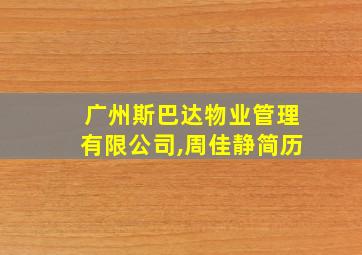 广州斯巴达物业管理有限公司,周佳静简历